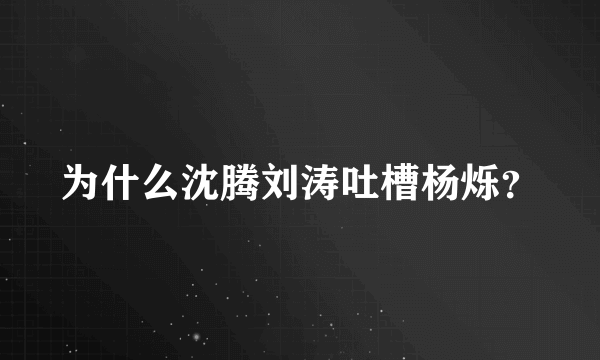 为什么沈腾刘涛吐槽杨烁?